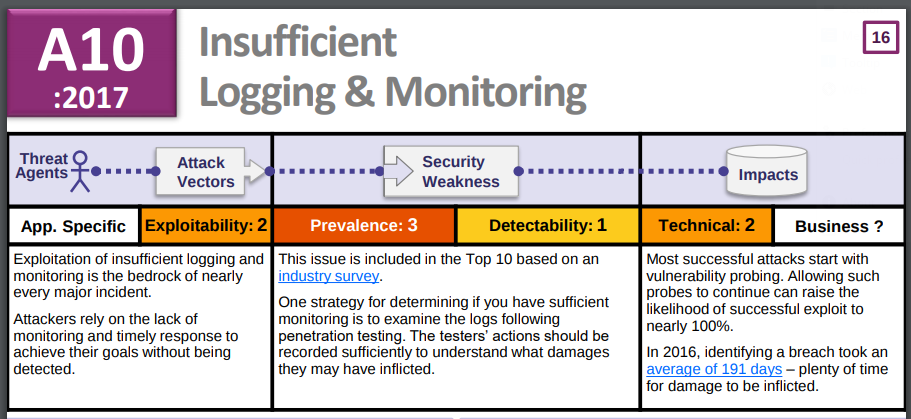 A10
:2017

Insufficient Logging & Monitoring

16

Threat Agents

Attack Vectors

Security Weakness

Impacts

| App. Specific | Exploitability: 2 | Prevalence: 3 | Detectability: 1 | Technical: 2 | Business ? |
|---|---|---|---|---|---|

Exploitation of insufficient logging and monitoring is the bedrock of nearly every major incident.

Attackers rely on the lack of monitoring and timely response to achieve their goals without being detected.

This issue is included in the Top 10 based on an industry survey.

One strategy for determining if you have sufficient monitoring is to examine the logs following penetration testing. The testers' actions should be recorded sufficiently to understand what damages they may have inflicted.

Most successful attacks start with vulnerability probing. Allowing such probes to continue can raise the likelihood of successful exploit to nearly 100%.

In 2016, identifying a breach took an average of 191 days – plenty of time for damage to be inflicted.